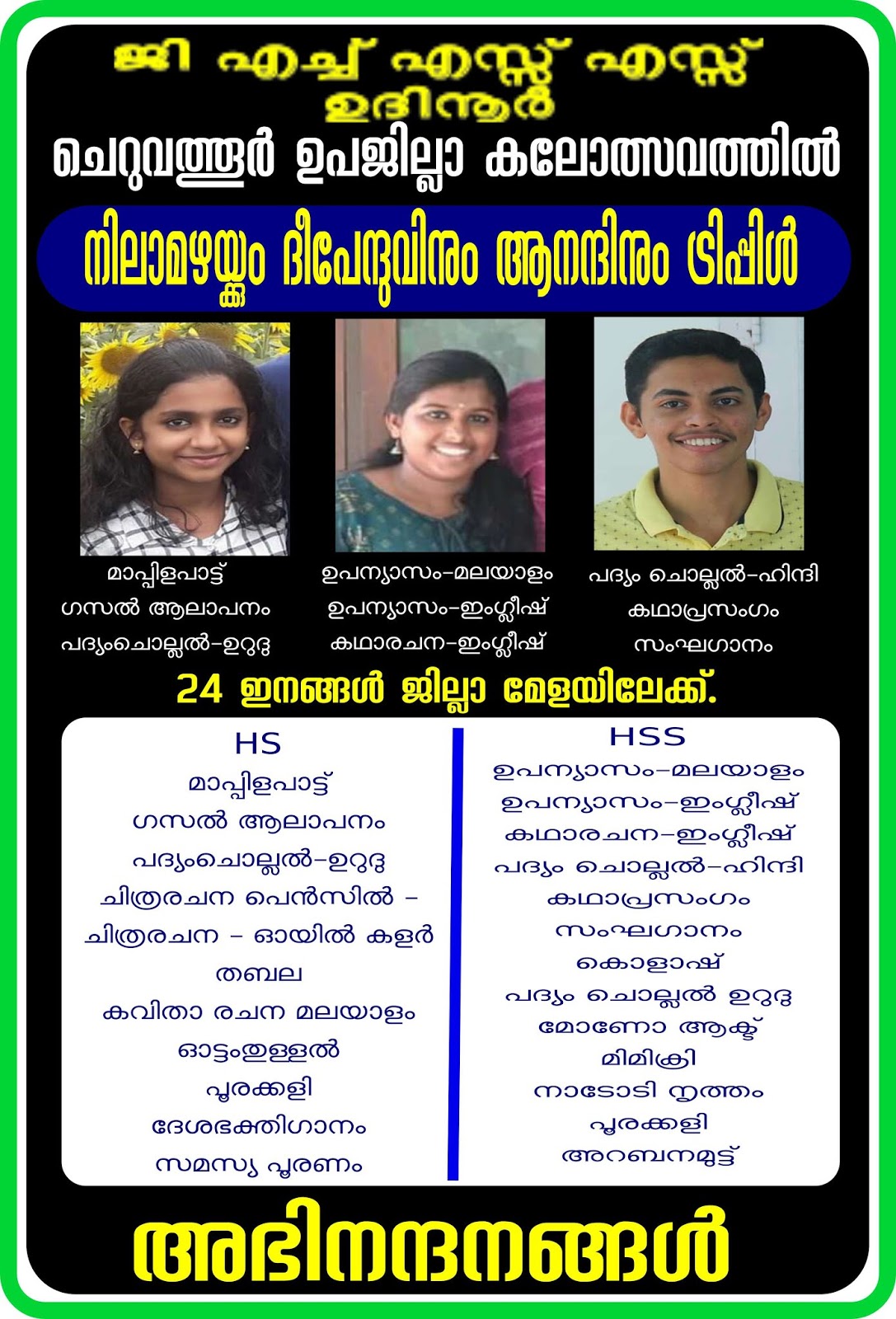 ജി എച്ച് എസ്സ് എസ്സ്
ഉദിനൂർ

ചെറുവത്തൂർ ഉപജില്ലാ കലോത്സവത്തിൽ

നിലാമഴയ്ക്കും ദീപേന്ദുവിനും ആനന്ദിനും ട്രിപ്പിൾ

മാപ്പിളപാട്ട്
ഗസൽ ആലാപനം
പദ്യംചൊല്ലൽ-ഉറുദു

ഉപന്യാസം-മലയാളം
ഉപന്യാസം-ഇംഗ്ലീഷ്
കഥാരചന-ഇംഗ്ലീഷ്

പദ്യം ചൊല്ലൽ-ഹിന്ദി
കഥാപ്രസംഗം
സംഘഗാനം

24 ഇനങ്ങൾ ജില്ലാ മേളയിലേക്ക്.

HS
മാപ്പിളപാട്ട്
ഗസൽ ആലാപനം
പദ്യംചൊല്ലൽ-ഉറുദു
ചിത്രരചന പെൻസിൽ -
ചിത്രരചന - ഓയിൽ കളർ
തബല
കവിതാ രചന മലയാളം
ഓട്ടംതുള്ളൽ
പൂരക്കളി
ദേശഭക്തിഗാനം
സമസ്യ പൂരണം

HSS
ഉപന്യാസം-മലയാളം
ഉപന്യാസം-ഇംഗ്ലീഷ്
കഥാരചന-ഇംഗ്ലീഷ്
പദ്യം ചൊല്ലൽ-ഹിന്ദി
കഥാപ്രസംഗം
സംഘഗാനം
കൊളാഷ്
പദ്യം ചൊല്ലൽ ഉറുദു
മോണോ ആക്ട്
മിമിക്രി
നാടോടി നൃത്തം
പൂരക്കളി
അറബനമുട്ട്

അഭിനന്ദനങ്ങൾ